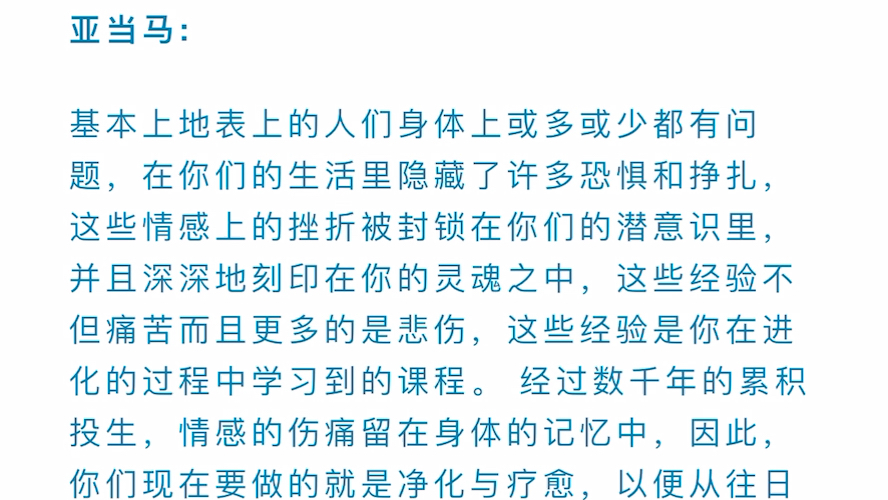 亚当马:

基本上地表上的人们身体上或多或少都有问题，在你们的生活里隐藏了许多恐惧和挣扎，这些情感上的挫折被封锁在你们的潜意识里，并且深深地刻印在你的灵魂之中，这些经验不但痛苦而且更多的是悲伤，这些经验是你在进化的过程中学习到的课程。 经过数千年的累积投生，情感的伤痛留在身体的记忆中，因此，你们现在要做的就是净化与疗愈，以便从往日